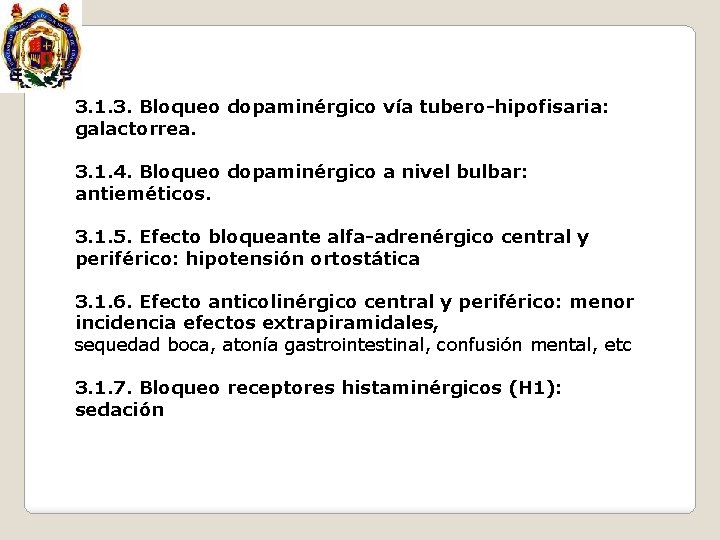 3.1.3. Bloqueo dopaminérgico vía tubero-hipofisaria: galactorrea.

3.1.4. Bloqueo dopaminérgico a nivel bulbar: antieméticos.

3.1.5. Efecto bloqueante alfa-adrenérgico central y periférico: hipotensión ortostática

3.1.6. Efecto anticolinérgico central y periférico: menor incidencia efectos extrapiramidales, sequedad boca, atonía gastrointestinal, confusión mental, etc

3.1.7. Bloqueo receptores histaminérgicos (H1): sedación